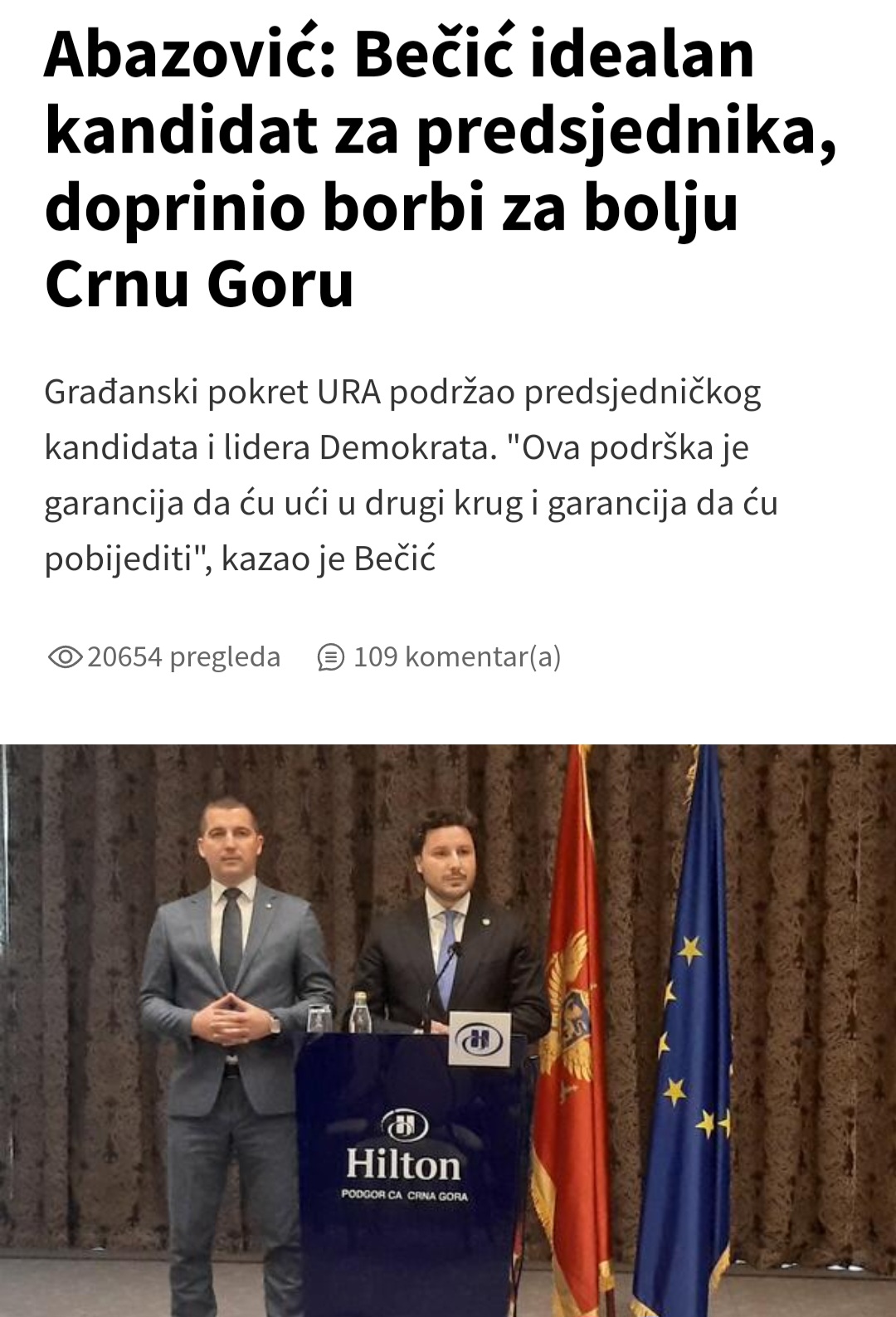 Abazović: Bečić idealan kandidat za predsjednika, doprinio borbi za bolju Crnu Goru

Građanski pokret URA podržao predsjedničkog kandidata i lidera Demokrata. "Ova podrška je garancija da ću ući u drugi krug i garancija da ću pobijediti", kazao je Bečić

20654 pregleda 109 komentar(a)

Hilton
PODGOR CA CRNA GORA